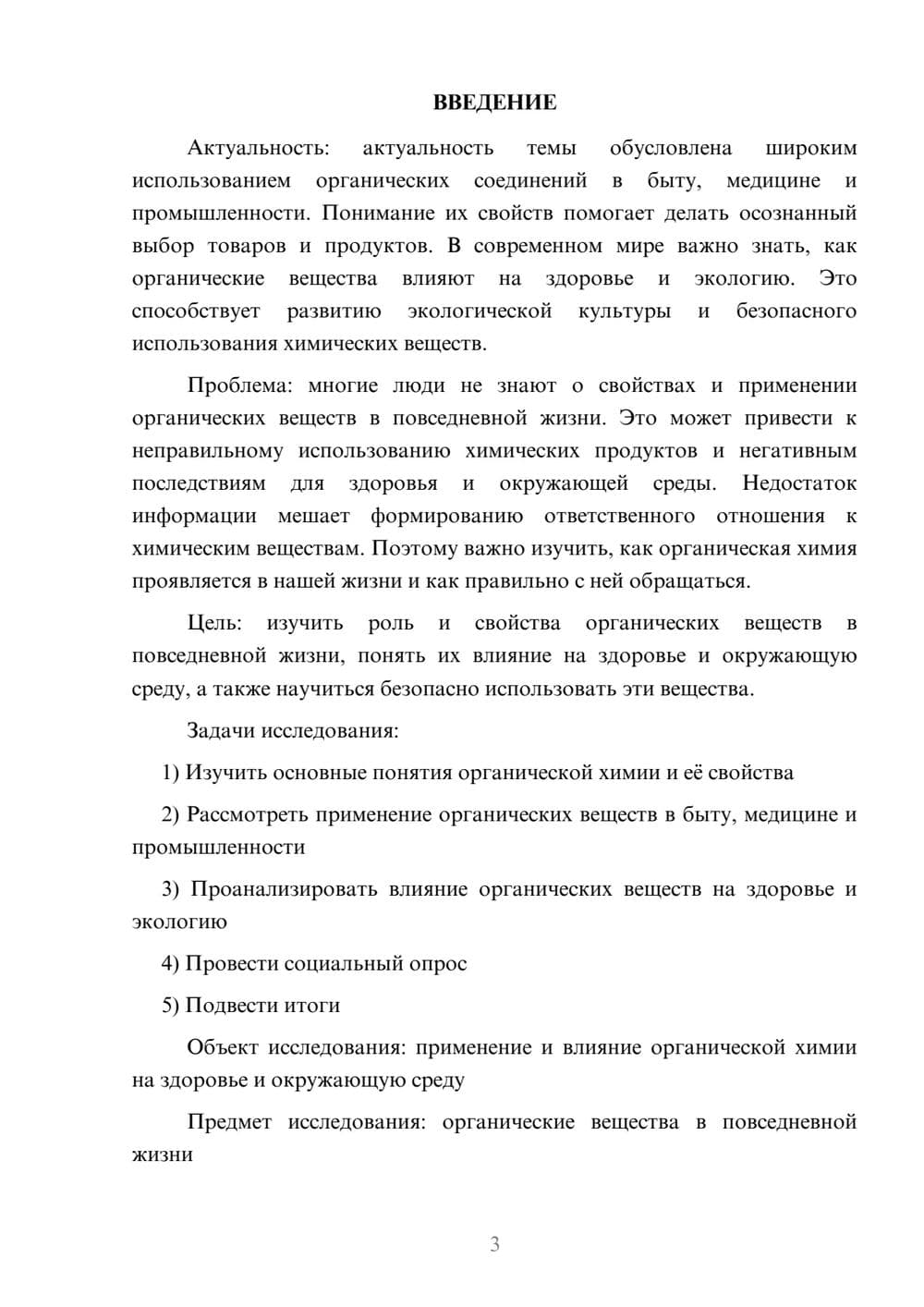 ВВЕДЕНИЕ

Актуальность: актуальность темы обусловлена широким использованием органических соединений в быту, медицине и промышленности. Понимание их свойств помогает делать осознанный выбор товаров и продуктов. В современном мире важно знать, как органические вещества влияют на здоровье и экологию. Это способствует развитию экологической культуры и безопасного использования химических веществ.

Проблема: многие люди не знают о свойствах и применении органических веществ в повседневной жизни. Это может привести к неправильному использованию химических продуктов и негативным последствиям для здоровья и окружающей среды. Недостаток информации мешает формированию ответственного отношения к химическим веществам. Поэтому важно изучить, как органическая химия проявляется в нашей жизни и как правильно с ней обращаться.

Цель: изучить роль и свойства органических веществ в повседневной жизни, понять их влияние на здоровье и окружающую среду, а также научиться безопасно использовать эти вещества.

Задачи исследования:

1) Изучить основные понятия органической химии и её свойства

2) Рассмотреть применение органических веществ в быту, медицине и промышленности

3) Проанализировать влияние органических веществ на здоровье и экологию

4) Провести социальный опрос

5) Подвести итоги

Объект исследования: применение и влияние органической химии на здоровье и окружающую среду

Предмет исследования: органические вещества в повседневной жизни

3